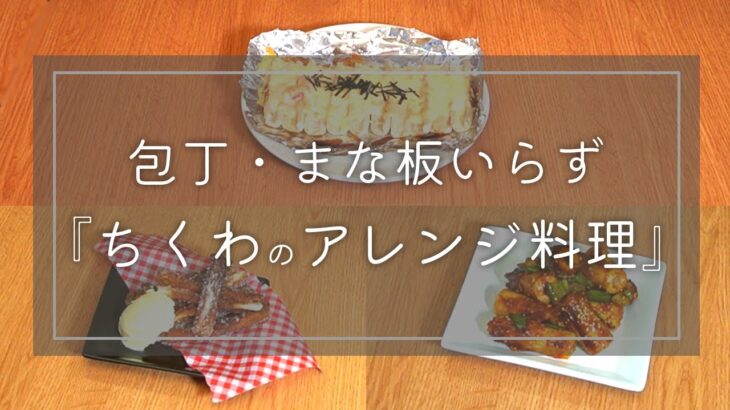 包丁・まな板いらず
『ちくわのアレンジ料理』